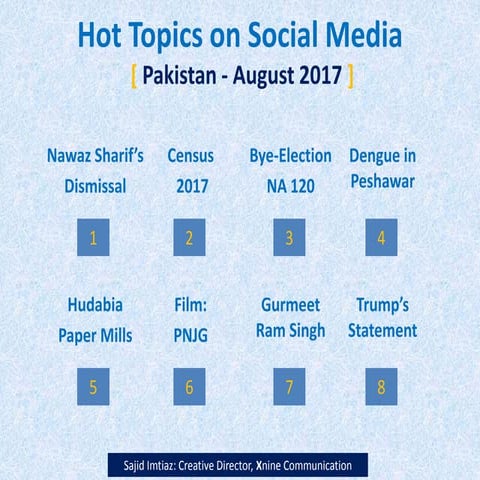 Hot Topics on Social Media

[ Pakistan - August 2017 ]

Nawaz Sharif's Dismissal

1

Census 2017

2

Bye-Election NA 120

3

Dengue in Peshawar

4

Hudabia Paper Mills

5

Film: PNJG

6

Gurmeet Ram Singh

7

Trump's Statement

8

Sajid Imtiaz: Creative Director, Xnine Communication